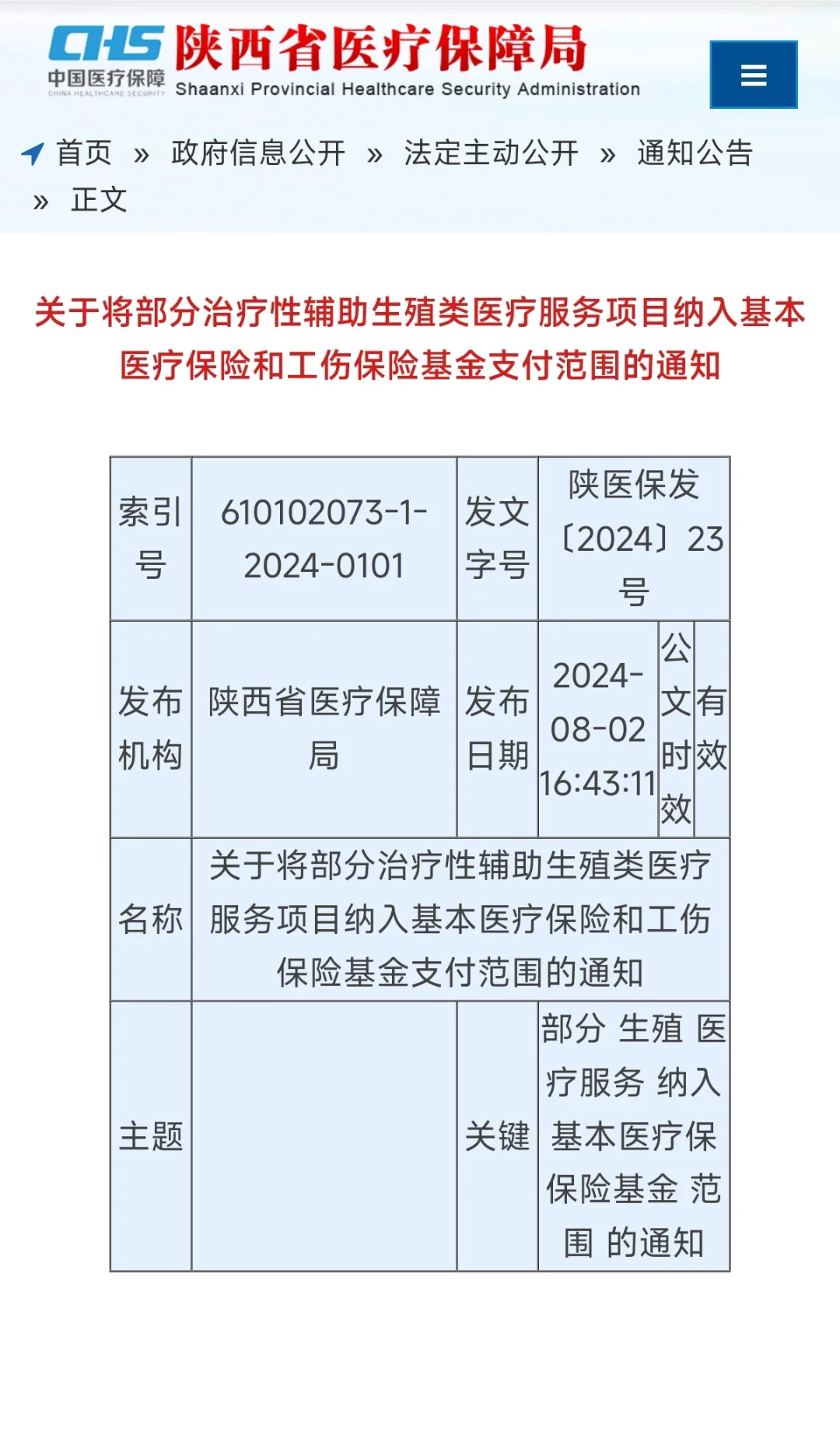 CHS 中国医疗保障 CHINA HEALTHCARE SECURITY

陕西省医疗保障局

Shaanxi Provincial Healthcare Security Administration

首页 » 政府信息公开 » 法定主动公开 » 通知公告 » 正文

关于将部分治疗性辅助生殖类医疗服务项目纳入基本医疗保险和工伤保险基金支付范围的通知

| 索引号 | 610102073-1-2024-0101 | 发文字号 | 陕医保发〔2024〕23号 | | |
|---|---|---|---|---|---|
| 发布机构 | 陕西省医疗保障局 | 发布日期 | 2024-08-02 16:43:11 | 公文时效 | 有效 |
| 名称 | 关于将部分治疗性辅助生殖类医疗服务项目纳入基本医疗保险和工伤保险基金支付范围的通知 | | | | |
| 主题 | | 关键 | 部分 生殖 医疗服务 纳入 基本医疗保 保险基金 范围 的通知 | | |